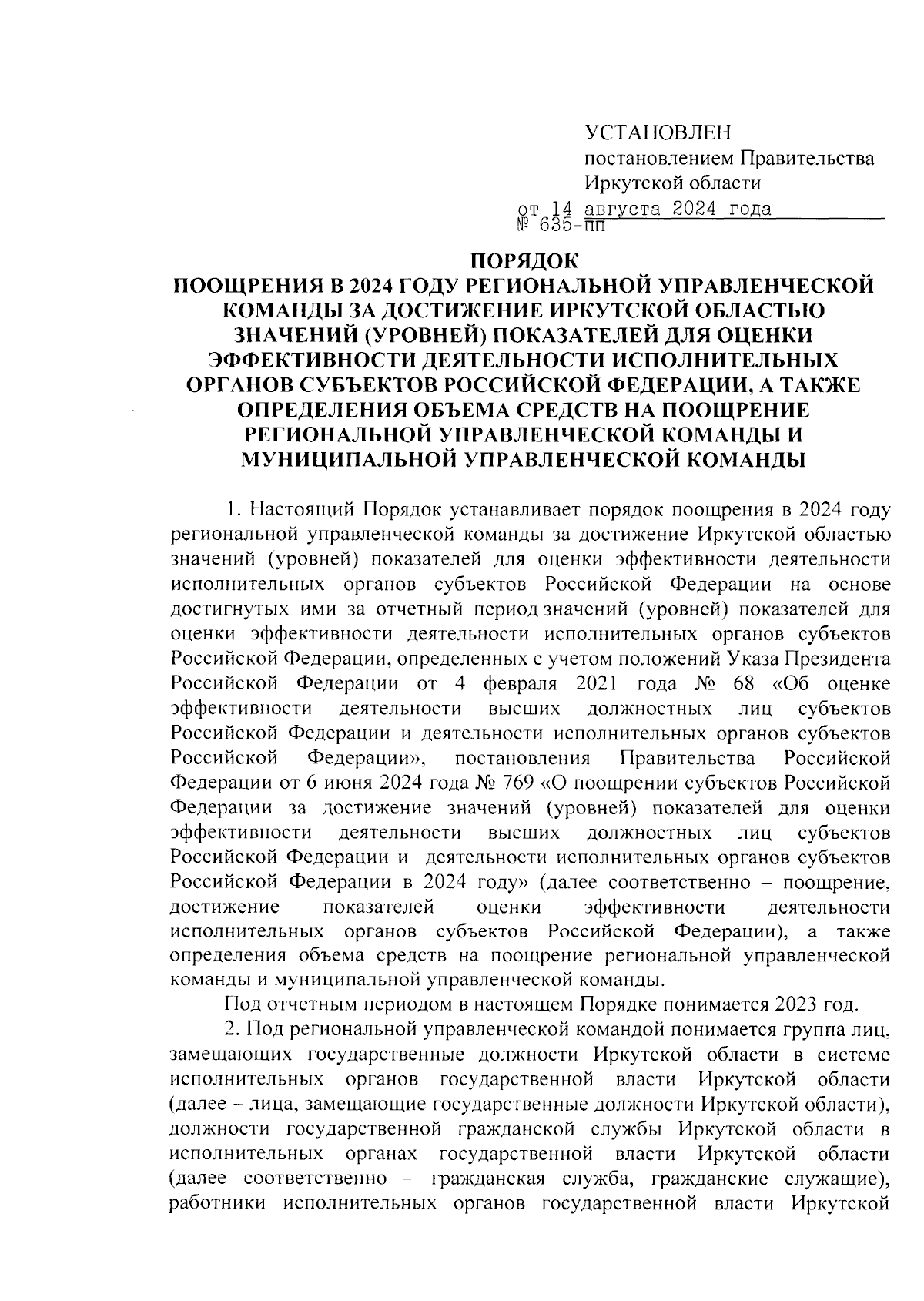 УСТАНОВЛЕН
постановлением Правительства
Иркутской области
от 14 августа 2024 года
№ 635-пп

ПОРЯДОК
ПООЩРЕНИЯ В 2024 ГОДУ РЕГИОНАЛЬНОЙ УПРАВЛЕНЧЕСКОЙ КОМАНДЫ ЗА ДОСТИЖЕНИЕ ИРКУТСКОЙ ОБЛАСТЬЮ ЗНАЧЕНИЙ (УРОВНЕЙ) ПОКАЗАТЕЛЕЙ ДЛЯ ОЦЕНКИ ЭФФЕКТИВНОСТИ ДЕЯТЕЛЬНОСТИ ИСПОЛНИТЕЛЬНЫХ ОРГАНОВ СУБЪЕКТОВ РОССИЙСКОЙ ФЕДЕРАЦИИ, А ТАКЖЕ ОПРЕДЕЛЕНИЯ ОБЪЕМА СРЕДСТВ НА ПООЩРЕНИЕ РЕГИОНАЛЬНОЙ УПРАВЛЕНЧЕСКОЙ КОМАНДЫ И МУНИЦИПАЛЬНОЙ УПРАВЛЕНЧЕСКОЙ КОМАНДЫ

1. Настоящий Порядок устанавливает порядок поощрения в 2024 году региональной управленческой команды за достижение Иркутской областью значений (уровней) показателей для оценки эффективности деятельности исполнительных органов субъектов Российской Федерации на основе достигнутых ими за отчетный период значений (уровней) показателей для оценки эффективности деятельности исполнительных органов субъектов Российской Федерации, определенных с учетом положений Указа Президента Российской Федерации от 4 февраля 2021 года № 68 «Об оценке эффективности деятельности высших должностных лиц субъектов Российской Федерации и деятельности исполнительных органов субъектов Российской Федерации», постановления Правительства Российской Федерации от 6 июня 2024 года № 769 «О поощрении субъектов Российской Федерации за достижение значений (уровней) показателей для оценки эффективности деятельности высших должностных лиц субъектов Российской Федерации и деятельности исполнительных органов субъектов Российской Федерации в 2024 году» (далее соответственно – поощрение, достижение показателей оценки эффективности деятельности исполнительных органов субъектов Российской Федерации), а также определения объема средств на поощрение региональной управленческой команды и муниципальной управленческой команды.

Под отчетным периодом в настоящем Порядке понимается 2023 год.

2. Под региональной управленческой командой понимается группа лиц, замещающих государственные должности Иркутской области в системе исполнительных органов государственной власти Иркутской области (далее – лица, замещающие государственные должности Иркутской области), должности государственной гражданской службы Иркутской области в исполнительных органах государственной власти Иркутской области (далее соответственно – гражданская служба, гражданские служащие), работники исполнительных органов государственной власти Иркутской